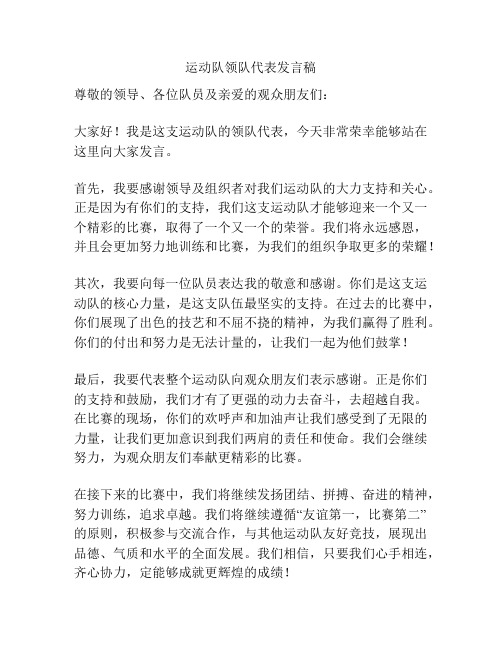 运动队领队代表发言稿

尊敬的领导、各位队员及亲爱的观众朋友们：

大家好！我是这支运动队的领队代表，今天非常荣幸能够站在这里向大家发言。

首先，我要感谢领导及组织者对我们运动队的大力支持和关心。正是因为有你们的支持，我们这支运动队才能够迎来一个又一个精彩的比赛，取得了一个又一个的荣誉。我们将永远感恩，并且会更加努力地训练和比赛，为我们的组织争取更多的荣耀！

其次，我要向每一位队员表达我的敬意和感谢。你们是这支运动队的核心力量，是这支队伍最坚实的支持。在过去的比赛中，你们展现了出色的技艺和不屈不挠的精神，为我们赢得了胜利。你们的付出和努力是无法计量的，让我们一起为他们鼓掌！

最后，我要代表整个运动队向观众朋友们表示感谢。正是你们的支持和鼓励，我们才有了更强的动力去奋斗，去超越自我。在比赛的现场，你们的欢呼声和加油声让我们感受到了无限的力量，让我们更加意识到我们两肩的责任和使命。我们会继续努力，为观众朋友们奉献更精彩的比赛。

在接下来的比赛中，我们将继续发扬团结、拼搏、奋进的精神，努力训练，追求卓越。我们将继续遵循“友谊第一，比赛第二”的原则，积极参与交流合作，与其他运动队友好竞技，展现出品德、气质和水平的全面发展。我们相信，只要我们心手相连，齐心协力，定能够成就更辉煌的成绩！